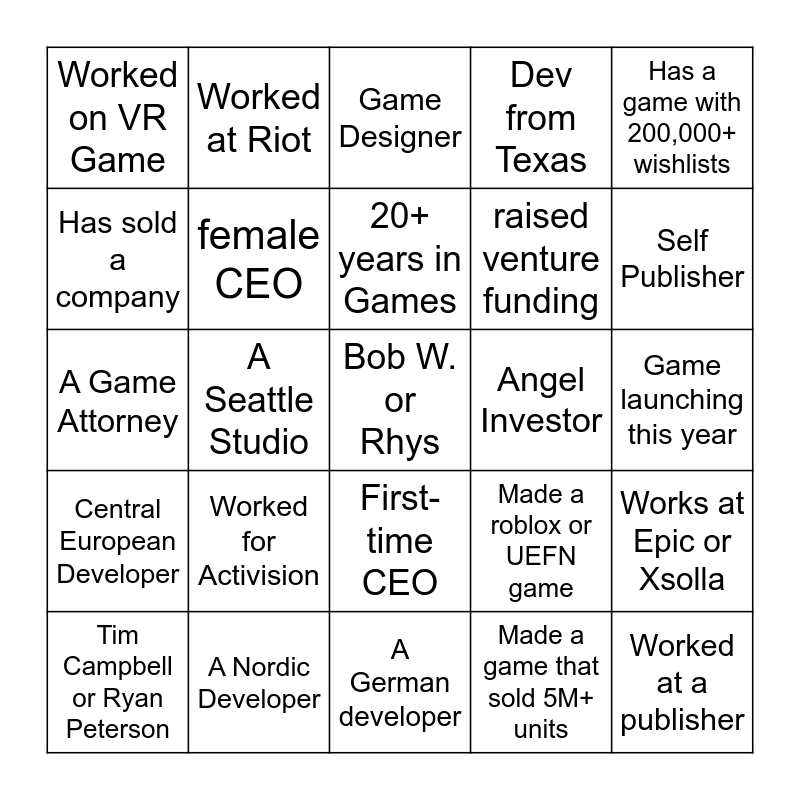 | Worked on VR Game | Worked at Riot | Game Designer | Dev from Texas | Has a game with 200,000+ wishlists |
|---|---|---|---|---|
| Has sold a company | female CEO | 20+ years in Games | raised venture funding | Self Publisher |
| A Game Attorney | A Seattle Studio | Bob W. or Rhys | Angel Investor | Game launching this year |
| Central European Developer | Worked for Activision | First-time CEO | Made a roblox or UEFN game | Works at Epic or Xsolla |
| Tim Campbell or Ryan Peterson | A Nordic Developer | A German developer | Made a game that sold 5M+ units | Worked at a publisher |